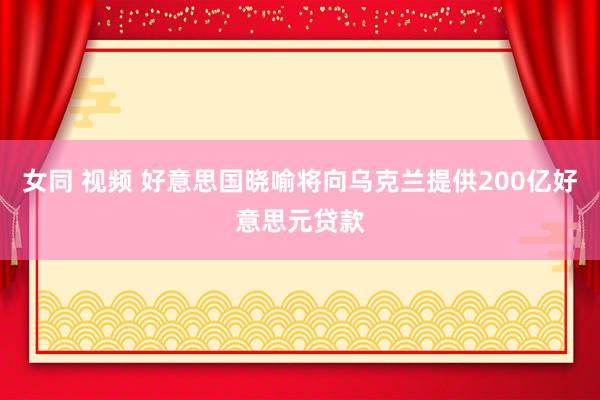 女同 视频 好意思国晓喻将向乌克兰提供200亿好意思元贷款